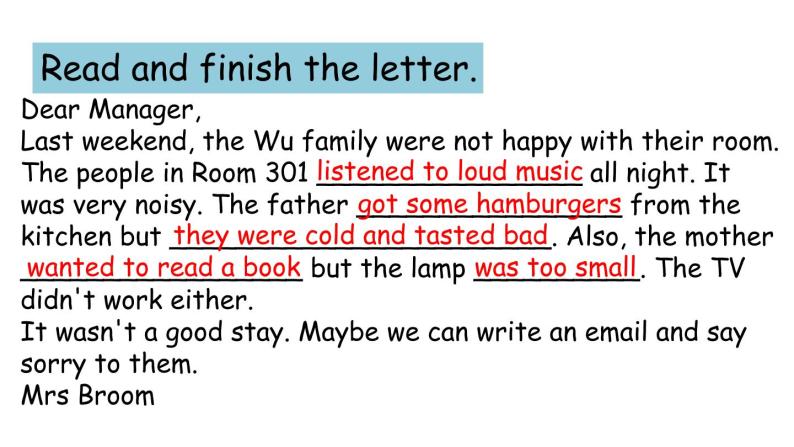 Read and finish the letter.

Dear Manager,
Last weekend, the Wu family were not happy with their room. The people in Room 301 listened to loud music all night. It was very noisy. The father got some hamburgers from the kitchen but they were cold and tasted bad. Also, the mother wanted to read a book but the lamp was too small. The TV didn't work either.
It wasn't a good stay. Maybe we can write an email and say sorry to them.
Mrs Broom